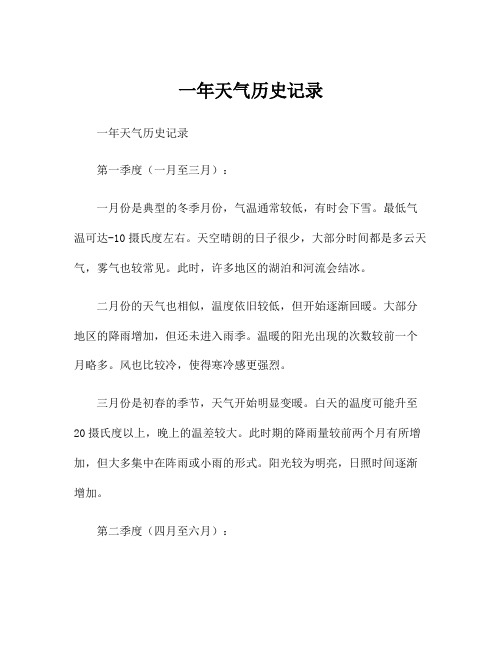 一年天气历史记录

一年天气历史记录

第一季度（一月至三月）：

一月份是典型的冬季月份，气温通常较低，有时会下雪。最低气温可达-10摄氏度左右。天空晴朗的日子很少，大部分时间都是多云天气，雾气也较常见。此时，许多地区的湖泊和河流会结冰。

二月份的天气也相似，温度依旧较低，但开始逐渐回暖。大部分地区的降雨增加，但还未进入雨季。温暖的阳光出现的次数较前一个月略多。风也比较冷，使得寒冷感更强烈。

三月份是初春的季节，天气开始明显变暖。白天的温度可能升至20摄氏度以上，晚上的温差较大。此时期的降雨量较前两个月有所增加，但大多集中在阵雨或小雨的形式。阳光较为明亮，日照时间逐渐增加。

第二季度（四月至六月）：